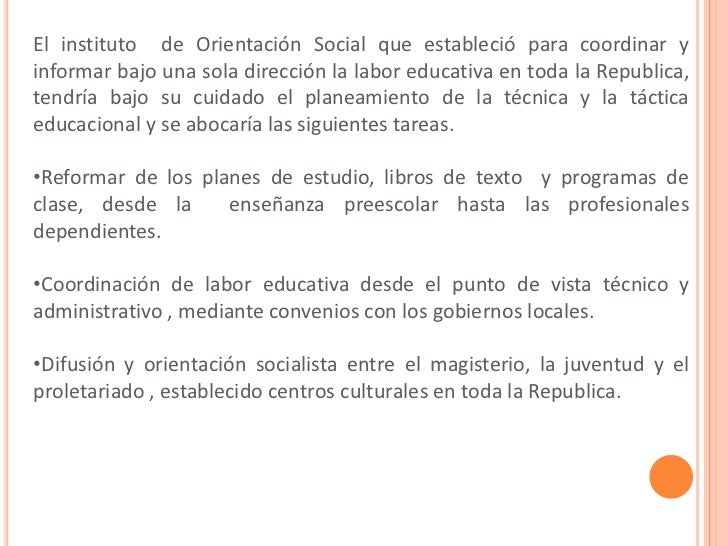 El instituto de Orientación Social que estableció para coordinar y informar bajo una sola dirección la labor educativa en toda la Republica, tendría bajo su cuidado el planeamiento de la técnica y la táctica educacional y se abocaría las siguientes tareas.

•Reformar de los planes de estudio, libros de texto y programas de clase, desde la enseñanza preescolar hasta las profesionales dependientes.

•Coordinación de labor educativa desde el punto de vista técnico y administrativo , mediante convenios con los gobiernos locales.

•Difusión y orientación socialista entre el magisterio, la juventud y el proletariado , establecido centros culturales en toda la Republica.